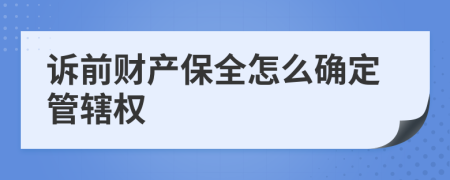 诉前财产保全怎么确定管辖权